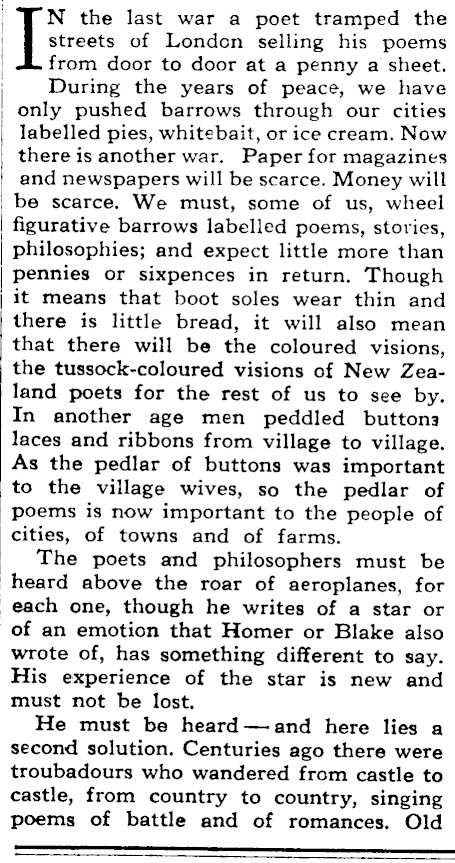 IN the last war a poet tramped the streets of London selling his poems from door to door at a penny a sheet.

During the years of peace, we have only pushed barrows through our cities labelled pies, whitebait, or ice cream. Now there is another war. Paper for magazines and newspapers will be scarce. Money will be scarce. We must, some of us, wheel figurative barrows labelled poems, stories, philosophies; and expect little more than pennies or sixpences in return. Though it means that boot soles wear thin and there is little bread, it will also mean that there will be the coloured visions, the tussock-coloured visions of New Zealand poets for the rest of us to see by. In another age men peddled buttons laces and ribbons from village to village. As the pedlar of buttons was important to the village wives, so the pedlar of poems is now important to the people of cities, of towns and of farms.

The poets and philosophers must be heard above the roar of aeroplanes, for each one, though he writes of a star or of an emotion that Homer or Blake also wrote of, has something different to say. His experience of the star is new and must not be lost.

He must be heard — and here lies a second solution. Centuries ago there were troubadours who wandered from castle to castle, from country to country, singing poems of battle and of romances. Old